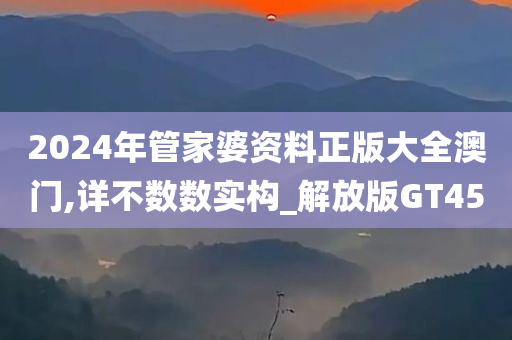 2024年管家婆资料正版大全澳门,详不数数实构_解放版GT45